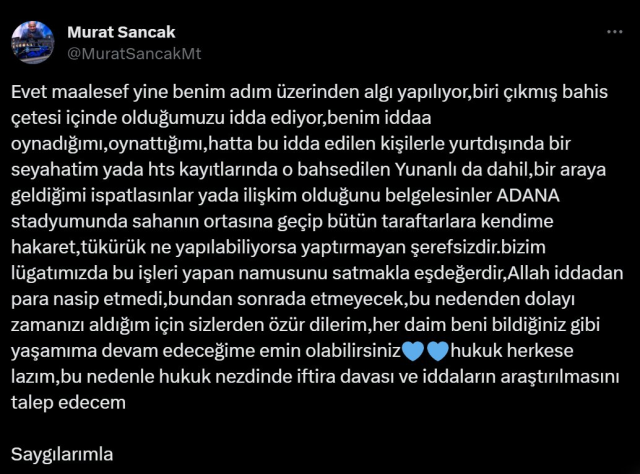 Murat Sancak
@MuratSancakMt

Evet maalesef yine benim adım üzerinden algı yapılıyor,biri çıkmış bahis çetesi içinde olduğumuzu idda ediyor,benim iddaa oynadığımı,oynattığımı,hatta bu idda edilen kişilerle yurtdışında bir seyahatim yada hts kayıtlarında o bahsedilen Yunanlı da dahil,bir araya geldiğimi ispatlasınlar yada ilişkim olduğunu belgelesinler ADANA stadyumunda sahanın ortasına geçip bütün taraftarlara kendime hakaret,tükürük ne yapılabiliyorsa yaptırmayan şerefsizdir.bizim lügatımızda bu işleri yapan namusunu satmakla eşdeğerdir,Allah iddadan para nasip etmedi,bundan sonrada etmeyecek,bu nedenden dolayı zamanızı aldığım için sizlerden özür dilerim,her daim beni bildiğiniz gibi yaşamıma devam edeceğime emin olabilirsiniz💙💙hukuk herkese lazım,bu nedenle hukuk nezdinde iftira davası ve iddaların araştırılmasını talep edecem

Saygılarımla